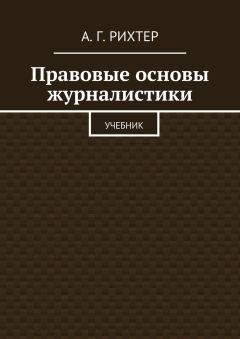 А. Г. РИХТЕР

Правовые основы журналистики

УЧЕБНИК